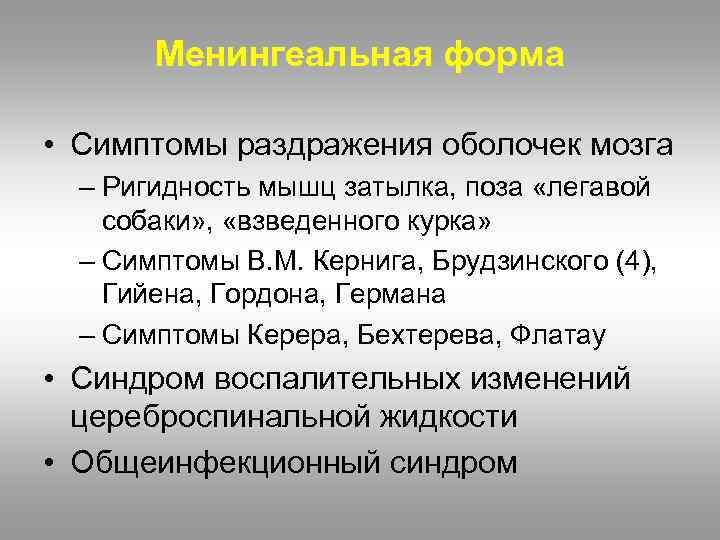 Менингеальная форма

• Симптомы раздражения оболочек мозга
– Ригидность мышц затылка, поза «легавой собаки», «взведенного курка»
– Симптомы В.М. Кернига, Брудзинского (4), Гийена, Гордона, Германа
– Симптомы Керера, Бехтерева, Флатау
• Синдром воспалительных изменений цереброспинальной жидкости
• Общеинфекционный синдром